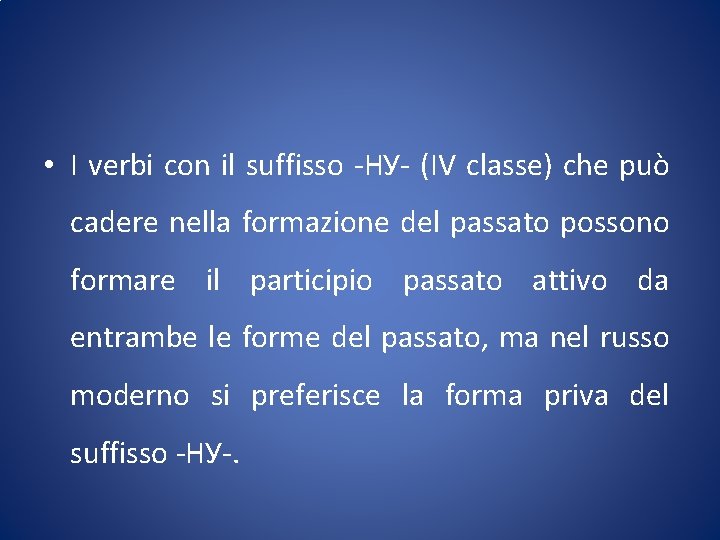 • I verbi con il suffisso -НУ- (IV classe) che può cadere nella formazione del passato possono formare il participio passato attivo da entrambe le forme del passato, ma nel russo moderno si preferisce la forma priva del suffisso -НУ-.